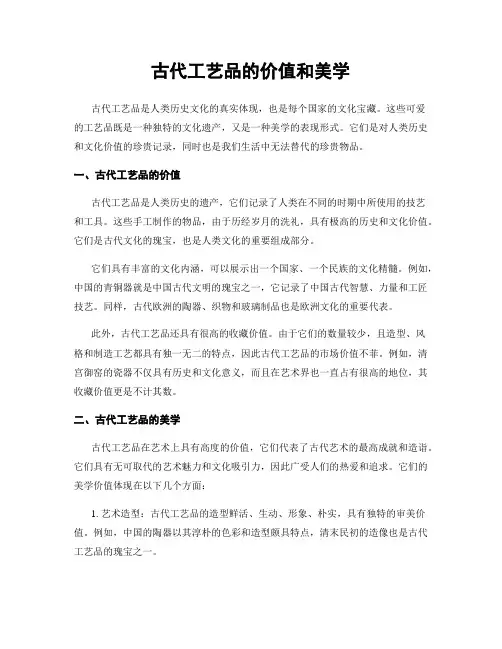 古代工艺品的价值和美学

古代工艺品是人类历史文化的真实体现，也是每个国家的文化宝藏。这些可爱的工艺品既是一种独特的文化遗产，又是一种美学的表现形式。它们是对人类历史和文化价值的珍贵记录，同时也是我们生活中无法替代的珍贵物品。

一、古代工艺品的价值

古代工艺品是人类历史的遗产，它们记录了人类在不同的时期中所使用的技艺和工具。这些手工制作的物品，由于历经岁月的洗礼，具有极高的历史和文化价值。它们是古代文化的瑰宝，也是人类文化的重要组成部分。

它们具有丰富的文化内涵，可以展示出一个国家、一个民族的文化精髓。例如，中国的青铜器就是中国古代文明的瑰宝之一，它记录了中国古代智慧、力量和工匠技艺。同样，古代欧洲的陶器、织物和玻璃制品也是欧洲文化的重要代表。

此外，古代工艺品还具有很高的收藏价值。由于它们的数量较少，且造型、风格和制造工艺都具有独一无二的特点，因此古代工艺品的市场价值不菲。例如，清宫御窑的瓷器不仅具有历史和文化意义，而且在艺术界也一直占有很高的地位，其收藏价值更是不计其数。

二、古代工艺品的美学

古代工艺品在艺术上具有高度的价值，它们代表了古代艺术的最高成就和造诣。它们具有无可取代的艺术魅力和文化吸引力，因此广受人们的热爱和追求。它们的美学价值体现在以下几个方面：

1. 艺术造型：古代工艺品的造型鲜活、生动、形象、朴实，具有独特的审美价值。例如，中国的陶器以其淳朴的色彩和造型颇具特点，清末民初的造像也是古代工艺品的瑰宝之一。